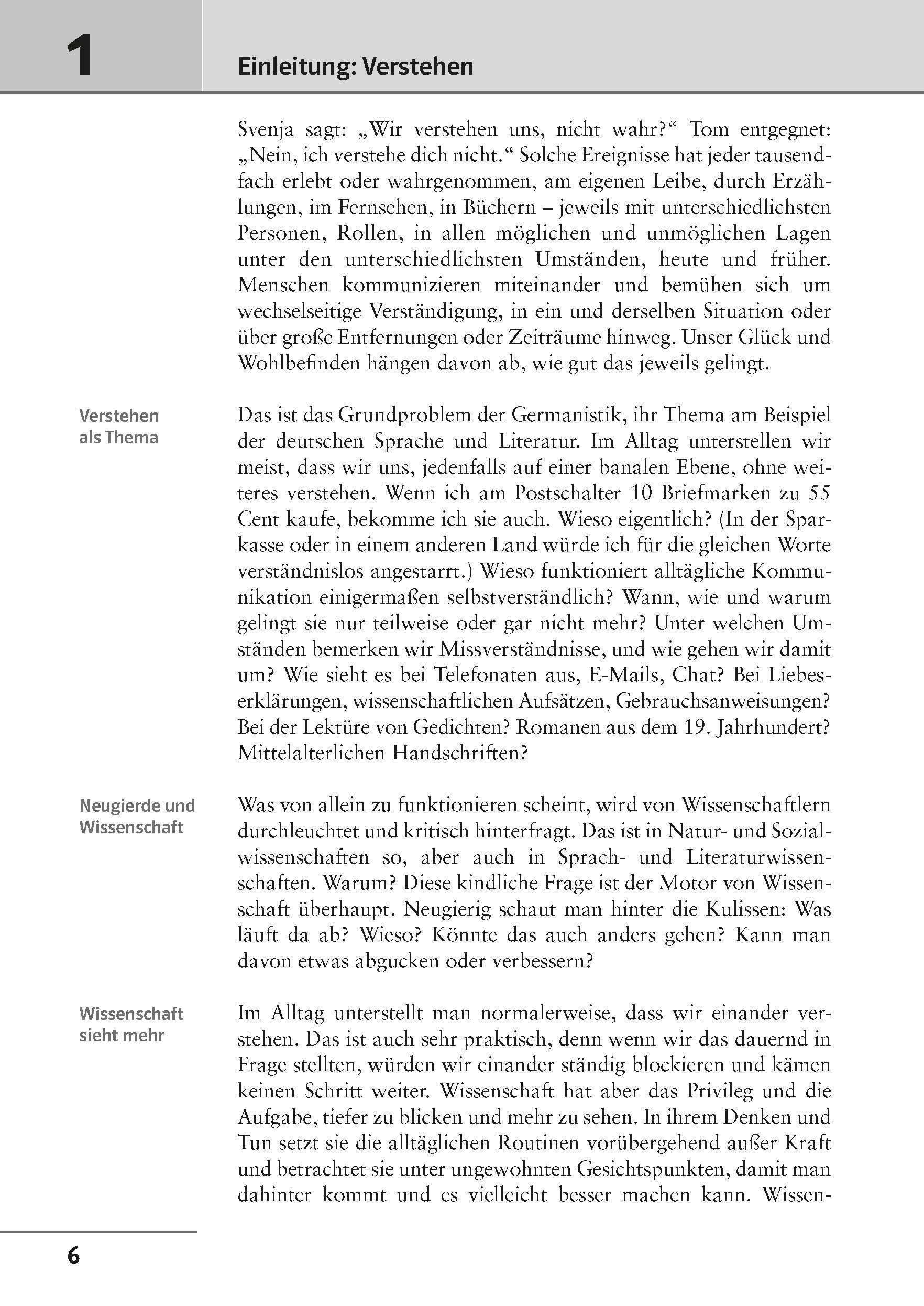 1

Einleitung: Verstehen

Svenja sagt: „Wir verstehen uns, nicht wahr?“ Tom entgegnet: „Nein, ich verstehe dich nicht.“ Solche Ereignisse hat jeder tausendfach erlebt oder wahrgenommen, am eigenen Leibe, durch Erzählungen, im Fernsehen, in Büchern – jeweils mit unterschiedlichsten Personen, Rollen, in allen möglichen und unmöglichen Lagen unter den unterschiedlichsten Umständen, heute und früher. Menschen kommunizieren miteinander und bemühen sich um wechselseitige Verständigung, in ein und derselben Situation oder über große Entfernungen oder Zeiträume hinweg. Unser Glück und Wohlbefinden hängen davon ab, wie gut das jeweils gelingt.

Verstehen als Thema

Das ist das Grundproblem der Germanistik, ihr Thema am Beispiel der deutschen Sprache und Literatur. Im Alltag unterstellen wir meist, dass wir uns, jedenfalls auf einer banalen Ebene, ohne weiteres verstehen. Wenn ich am Postschalter 10 Briefmarken zu 55 Cent kaufe, bekomme ich sie auch. Wieso eigentlich? (In der Sparkasse oder in einem anderen Land würde ich für die gleichen Worte verständnislos angestarrt.) Wieso funktioniert alltägliche Kommunikation einigermaßen selbstverständlich? Wann, wie und warum gelingt sie nur teilweise oder gar nicht mehr? Unter welchen Umständen bemerken wir Missverständnisse, und wie gehen wir damit um? Wie sieht es bei Telefonaten aus, E-Mails, Chat? Bei Liebeserklärungen, wissenschaftlichen Aufsätzen, Gebrauchsanweisungen? Bei der Lektüre von Gedichten? Romanen aus dem 19. Jahrhundert? Mittelalterlichen Handschriften?

Neugierde und Wissenschaft

Was von allein zu funktionieren scheint, wird von Wissenschaftlern durchleuchtet und kritisch hinterfragt. Das ist in Natur- und Sozialwissenschaften so, aber auch in Sprach- und Literaturwissenschaften. Warum? Diese kindliche Frage ist der Motor von Wissenschaft überhaupt. Neugierig schaut man hinter die Kulissen: Was läuft da ab? Wieso? Könnte das auch anders gehen? Kann man davon etwas abgucken oder verbessern?

Wissenschaft sieht mehr

Im Alltag unterstellt man normalerweise, dass wir einander verstehen. Das ist auch sehr praktisch, denn wenn wir das dauernd in Frage stellten, würden wir einander ständig blockieren und kämen keinen Schritt weiter. Wissenschaft hat aber das Privileg und die Aufgabe, tiefer zu blicken und mehr zu sehen. In ihrem Denken und Tun setzt sie die alltäglichen Routinen vorübergehend außer Kraft und betrachtet sie unter ungewohnten Gesichtspunkten, damit man dahinter kommt und es vielleicht besser machen kann. Wissen-

6